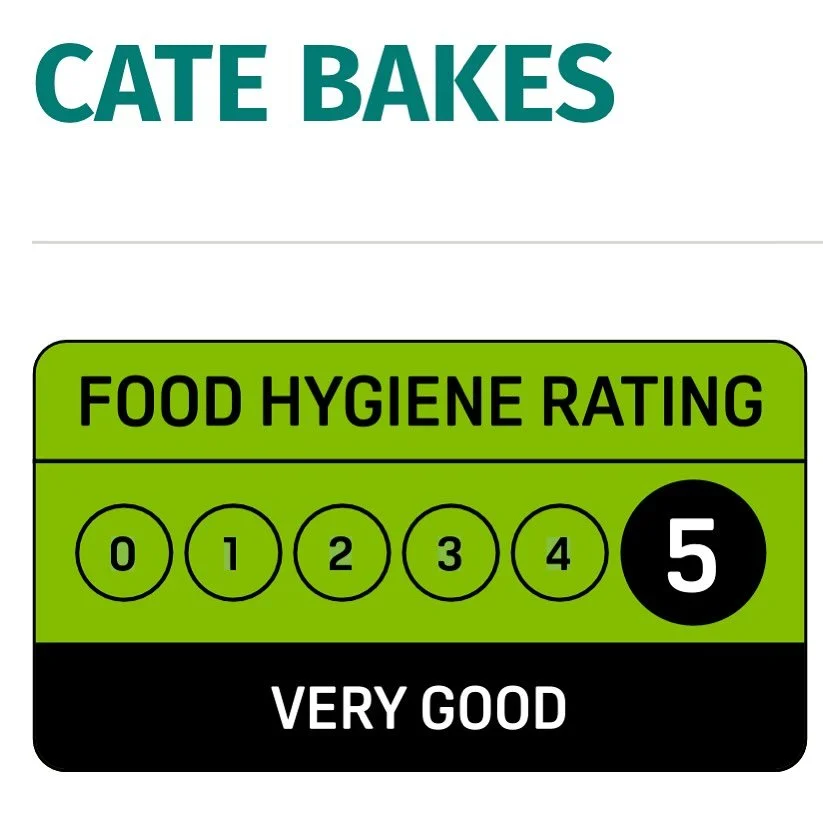 CATE BAKES

FOOD HYGIENE RATING

0 1 2 3 4 5

VERY GOOD